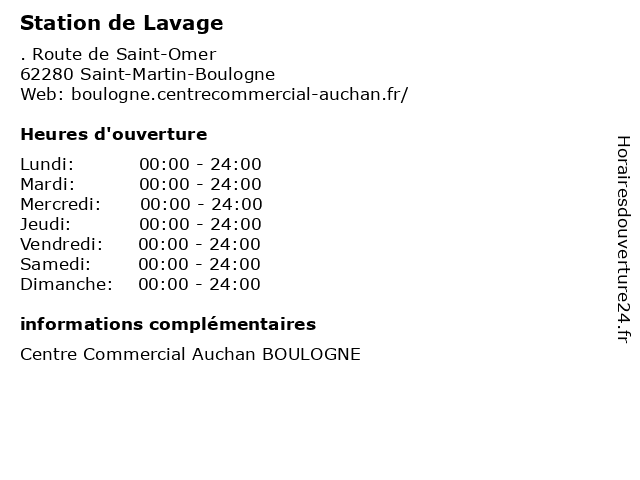 Station de Lavage

. Route de Saint-Omer
62280 Saint-Martin-Boulogne
Web: boulogne.centrecommercial-auchan.fr/

Heures d'ouverture

Lundi: 00:00 - 24:00
Mardi: 00:00 - 24:00
Mercredi: 00:00 - 24:00
Jeudi: 00:00 - 24:00
Vendredi: 00:00 - 24:00
Samedi: 00:00 - 24:00
Dimanche: 00:00 - 24:00

informations complémentaires

Centre Commercial Auchan BOULOGNE

Horairesdouverture24.fr